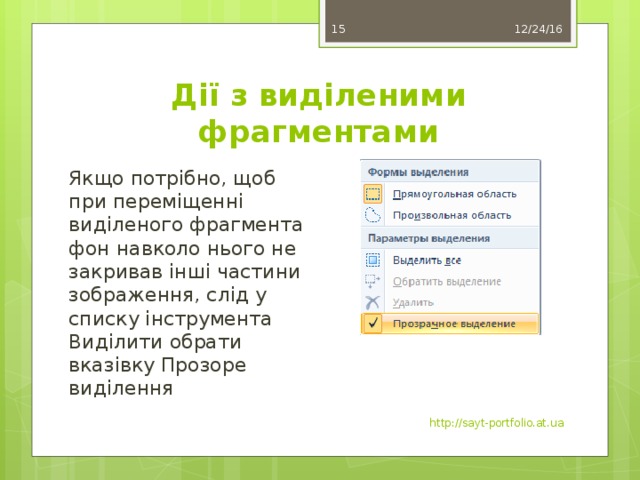 15

12/24/16

Дії з виділеними фрагментами

Якщо потрібно, щоб при переміщенні виділеного фрагмента фон навколо нього не закривав інші частини зображення, слід у списку інструмента Виділити обрати вказівку Прозоре виділення

Формы выделения

Прямоугольная область

Произвольная область

Параметры выделения

Выделить все

Обратить выделение

Удалить

Прозрачное выделение

http://sayt-portfolio.at.ua